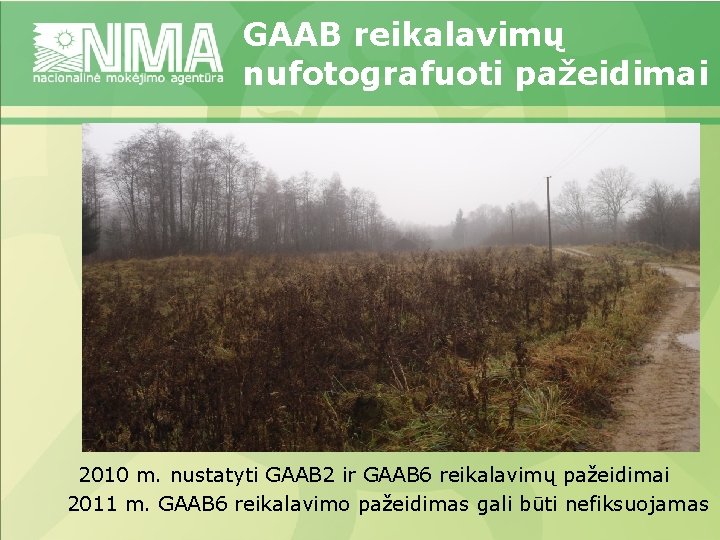 NMA
nacionalinė mokėjimo agentūra

GAAB reikalavimų nufotografuoti pažeidimai

2010 m. nustatyti GAAB2 ir GAAB6 reikalavimų pažeidimai
2011 m. GAAB6 reikalavimo pažeidimas gali būti nefiksuojamas